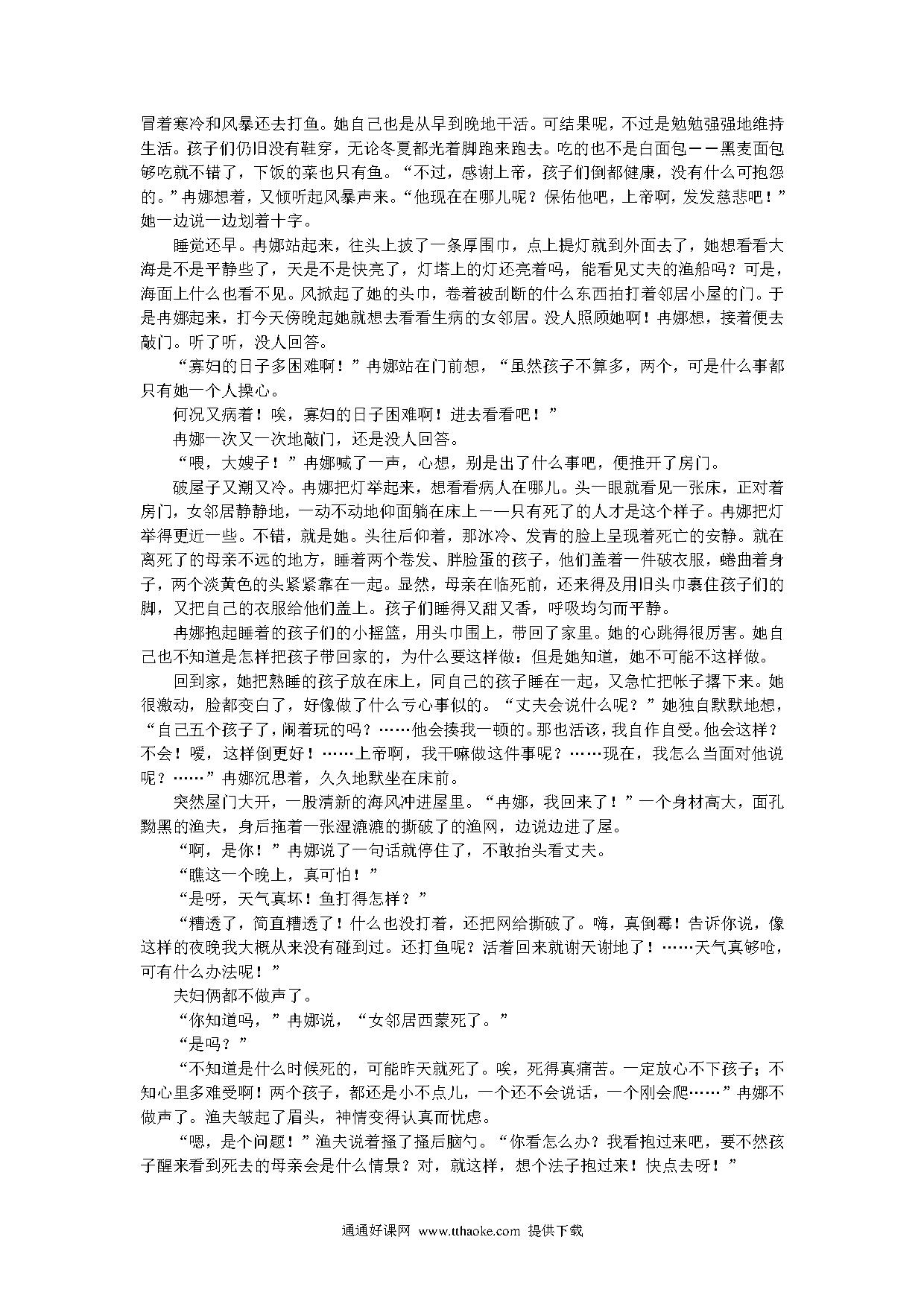 冒着寒冷和风暴还去打鱼。她自己也是从早到晚地干活。可结果呢，不过是勉勉强强地维持生活。孩子们仍旧没有鞋穿，无论冬夏都光着脚跑来跑去。吃的也不是白面包——黑麦面包够吃就不错了，下饭的菜也只有鱼。“不过，感谢上帝，孩子们倒都健康，没有什么可抱怨的。”冉娜想着，又倾听起风暴声来。“他现在在哪儿呢？保佑他吧，上帝啊，发发慈悲吧！”她一边说一边划着十字。

睡觉还早。冉娜站起来，往头上披了一条厚围巾，点上提灯就到外面去了，她想看看大海是不是平静些了，天是不是快亮了，灯塔上的灯还亮着吗，能看见丈夫的渔船吗？可是，海面上什么也看不见。风掀起了她的头巾，卷着被刮断的什么东西拍打着邻居小屋的门。于是冉娜起来，打今天傍晚起她就想去看看生病的女邻居。没人照顾她啊！冉娜想，接着便去敲门。听了听，没人回答。

“寡妇的日子多困难啊！”冉娜站在门前想，“虽然孩子不算多，两个，可是什么事都只有她一个人操心。

何况又病着！唉，寡妇的日子困难啊！进去看看吧！”

冉娜一次又一次地敲门，还是没人回答。

“喂，大嫂子！”冉娜喊了一声，心想，别是出了什么事吧，便推开了房门。

破屋子又潮又冷。冉娜把灯举起来，想看看病人在哪儿。头一眼就看见一张床，正对着房门，女邻居静静地，一动不动地仰面躺在床上——只有死了的人才是这个样子。冉娜把灯举得更近一些。不错，就是她。头往后仰着，那冰冷、发青的脸上呈现着死亡的安静。就在离死了的母亲不远的地方，睡着两个卷发、胖脸蛋的孩子，他们盖着一件破衣服，蜷曲着身子，两个淡黄色的头紧紧靠在一起。显然，母亲在临死前，还来得及用旧头巾裹住孩子们的脚，又把自己的衣服给他们盖上。孩子们睡得又甜又香，呼吸均匀而平静。

冉娜抱起睡着的孩子们的小摇篮，用头巾围上，带回了家里。她的心跳得很厉害。她自己也不知道是怎样把孩子带回家的，为什么要这样做：但是她知道，她不可能不这样做。

回到家，她把熟睡的孩子放在床上，同自己的孩子睡在一起，又急忙把帐子撂下来。她很激动，脸都变白了，好像做了什么亏心事似的。“丈夫会说什么呢？”她独自默默地想，“自己五个孩子了，闹着玩的吗？……他会揍我一顿的。那也活该，我自作自受。他会这样？不会！嗳，这样倒更好！……上帝啊，我干嘛做这件事呢？……现在，我怎么当面对他说呢？……”冉娜沉思着，久久地默坐在床前。

突然屋门大开，一股清新的海风冲进屋里。“冉娜，我回来了！”一个身材高大，面孔黝黑的渔夫，身后拖着一张湿漉漉的撕破了的渔网，边说边进了屋。

“啊，是你！”冉娜说了一句话就停住了，不敢抬头看丈夫。

“瞧这一个晚上，真可怕！”

“是呀，天气真坏！鱼打得怎样？”

“糟透了，简直糟透了！什么也没打着，还把网给撕破了。嗨，真倒霉！告诉你说，像这样的夜晚我大概从来没有碰到过。还打鱼呢？活着回来就谢天谢地了！……天气真够呛，可有什么办法呢！”

夫妇俩都不做声了。

“你知道吗，”冉娜说，“女邻居西蒙死了。”

“是吗？”

“不知道是什么时候死的，可能昨天就死了。唉，死得真痛苦。一定放心不下孩子；不知心里多难受啊！两个孩子，都还是小不点儿，一个还不会说话，一个刚会爬……”冉娜不做声了。渔夫皱起了眉头，神情变得认真而忧虑。

“嗯，是个问题！”渔夫说着搔了搔后脑勺。“你看怎么办？我看抱过来吧，要不然孩子醒来看到死去的母亲会是什么情景？对，就这样，想个法子抱过来！快点去呀！”

通通好课网 www.tthaoke.com 提供下载